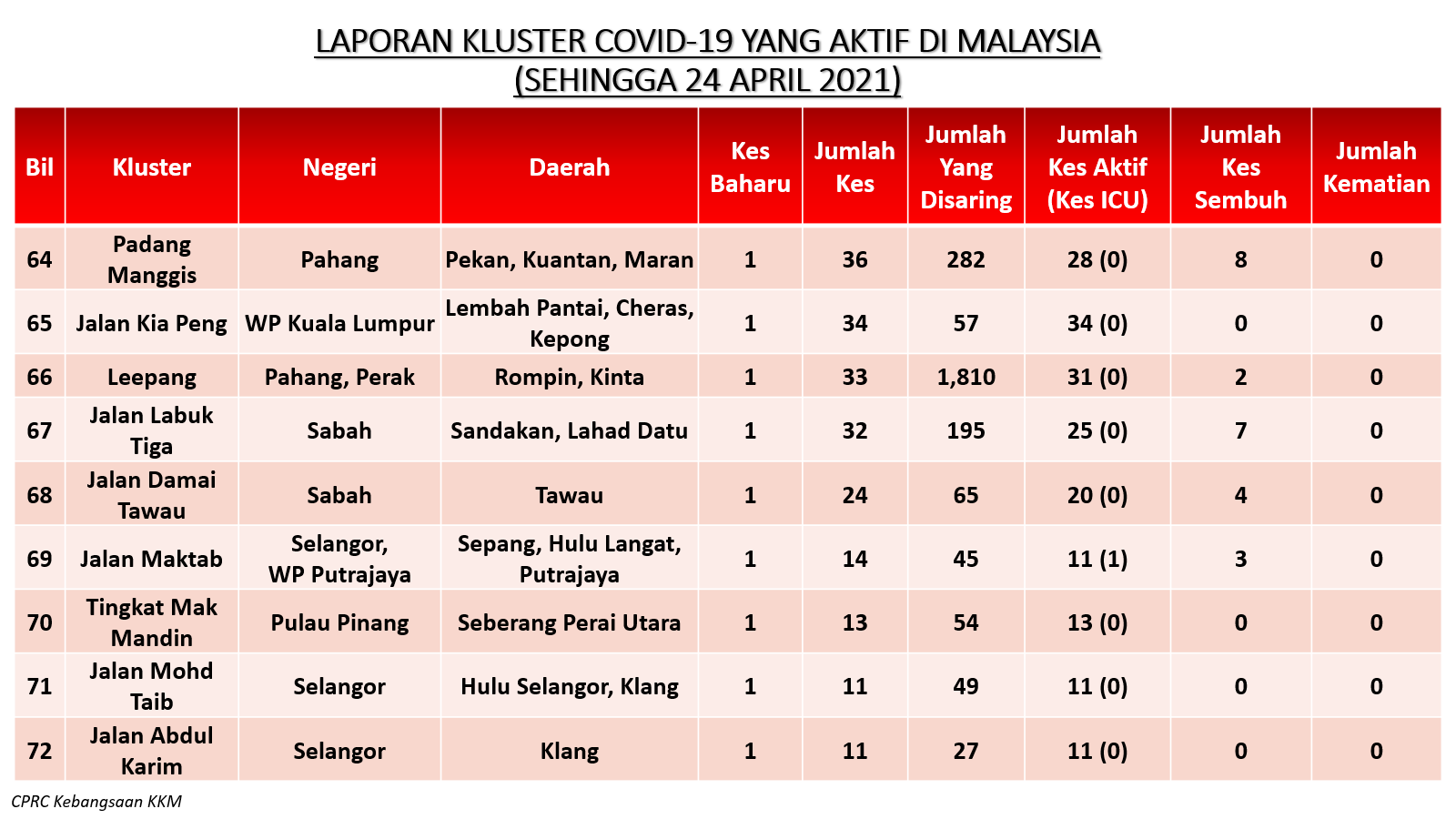 LAPORAN KLUSTER COVID-19 YANG AKTIF DI MALAYSIA
(SEHINGGA 24 APRIL 2021)

| Bil | Kluster | Negeri | Daerah | Kes Baharu | Jumlah Kes | Jumlah Yang Disaring | Jumlah Kes Aktif (Kes ICU) | Jumlah Kes Sembuh | Jumlah Kematian |
|---|---|---|---|---|---|---|---|---|---|
| 64 | Padang Manggis | Pahang | Pekan, Kuantan, Maran | 1 | 36 | 282 | 28 (0) | 8 | 0 |
| 65 | Jalan Kia Peng | WP Kuala Lumpur | Lembah Pantai, Cheras, Kepong | 1 | 34 | 57 | 34 (0) | 0 | 0 |
| 66 | Leepang | Pahang, Perak | Rompin, Kinta | 1 | 33 | 1,810 | 31 (0) | 2 | 0 |
| 67 | Jalan Labuk Tiga | Sabah | Sandakan, Lahad Datu | 1 | 32 | 195 | 25 (0) | 7 | 0 |
| 68 | Jalan Damai Tawau | Sabah | Tawau | 1 | 24 | 65 | 20 (0) | 4 | 0 |
| 69 | Jalan Maktab | Selangor, WP Putrajaya | Sepang, Hulu Langat, Putrajaya | 1 | 14 | 45 | 11 (1) | 3 | 0 |
| 70 | Tingkat Mak Mandin | Pulau Pinang | Seberang Perai Utara | 1 | 13 | 54 | 13 (0) | 0 | 0 |
| 71 | Jalan Mohd Taib | Selangor | Hulu Selangor, Klang | 1 | 11 | 49 | 11 (0) | 0 | 0 |
| 72 | Jalan Abdul Karim | Selangor | Klang | 1 | 11 | 27 | 11 (0) | 0 | 0 |

CPRC Kebangsaan KKM